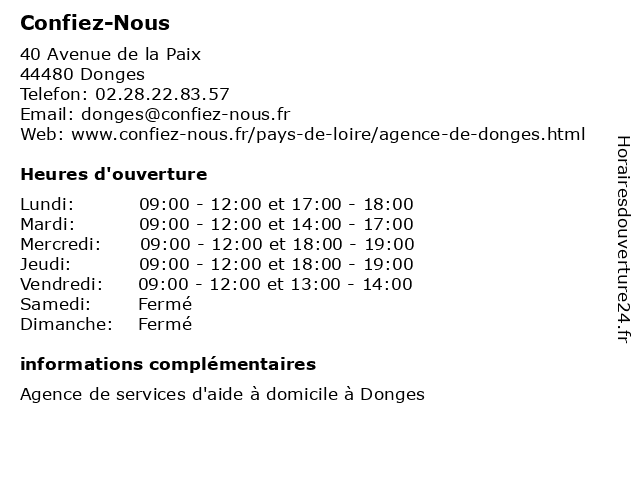 Confiez-Nous

40 Avenue de la Paix
44480 Donges
Telefon: 02.28.22.83.57
Email: donges@confiez-nous.fr
Web: www.confiez-nous.fr/pays-de-loire/agence-de-donges.html

Heures d'ouverture

| | |
|---|---|
| Lundi: | 09:00 - 12:00 et 17:00 - 18:00 |
| Mardi: | 09:00 - 12:00 et 14:00 - 17:00 |
| Mercredi: | 09:00 - 12:00 et 18:00 - 19:00 |
| Jeudi: | 09:00 - 12:00 et 18:00 - 19:00 |
| Vendredi: | 09:00 - 12:00 et 13:00 - 14:00 |
| Samedi: | Fermé |
| Dimanche: | Fermé |

informations complémentaires

Agence de services d'aide à domicile à Donges

Horairesdouverture24.fr